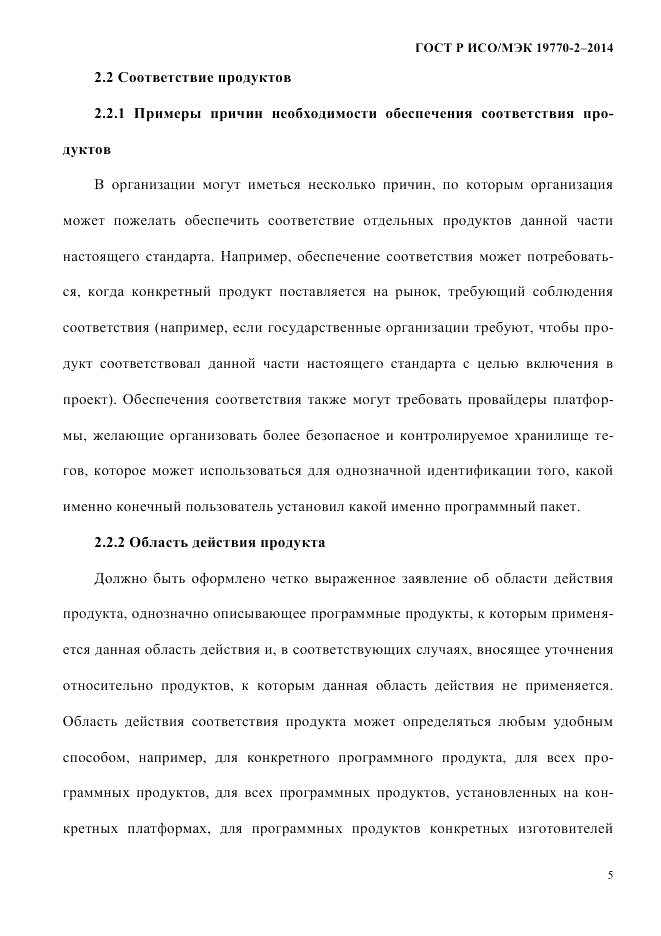 ГОСТ Р ИСО/МЭК 19770-2–2014

2.2 Соответствие продуктов

2.2.1 Примеры причин необходимости обеспечения соответствия продуктов

В организации могут иметься несколько причин, по которым организация может пожелать обеспечить соответствие отдельных продуктов данной части настоящего стандарта. Например, обеспечение соответствия может потребоваться, когда конкретный продукт поставляется на рынок, требующий соблюдения соответствия (например, если государственные организации требуют, чтобы продукт соответствовал данной части настоящего стандарта с целью включения в проект). Обеспечения соответствия также могут требовать провайдеры платформы, желающие организовать более безопасное и контролируемое хранилище тегов, которое может использоваться для однозначной идентификации того, какой именно конечный пользователь установил какой именно программный пакет.

2.2.2 Область действия продукта

Должно быть оформлено четко выраженное заявление об области действия продукта, однозначно описывающее программные продукты, к которым применяется данная область действия и, в соответствующих случаях, вносящее уточнения относительно продуктов, к которым данная область действия не применяется. Область действия соответствия продукта может определяться любым удобным способом, например, для конкретного программного продукта, для всех программных продуктов, для всех программных продуктов, установленных на конкретных платформах, для программных продуктов конкретных изготовителей

5